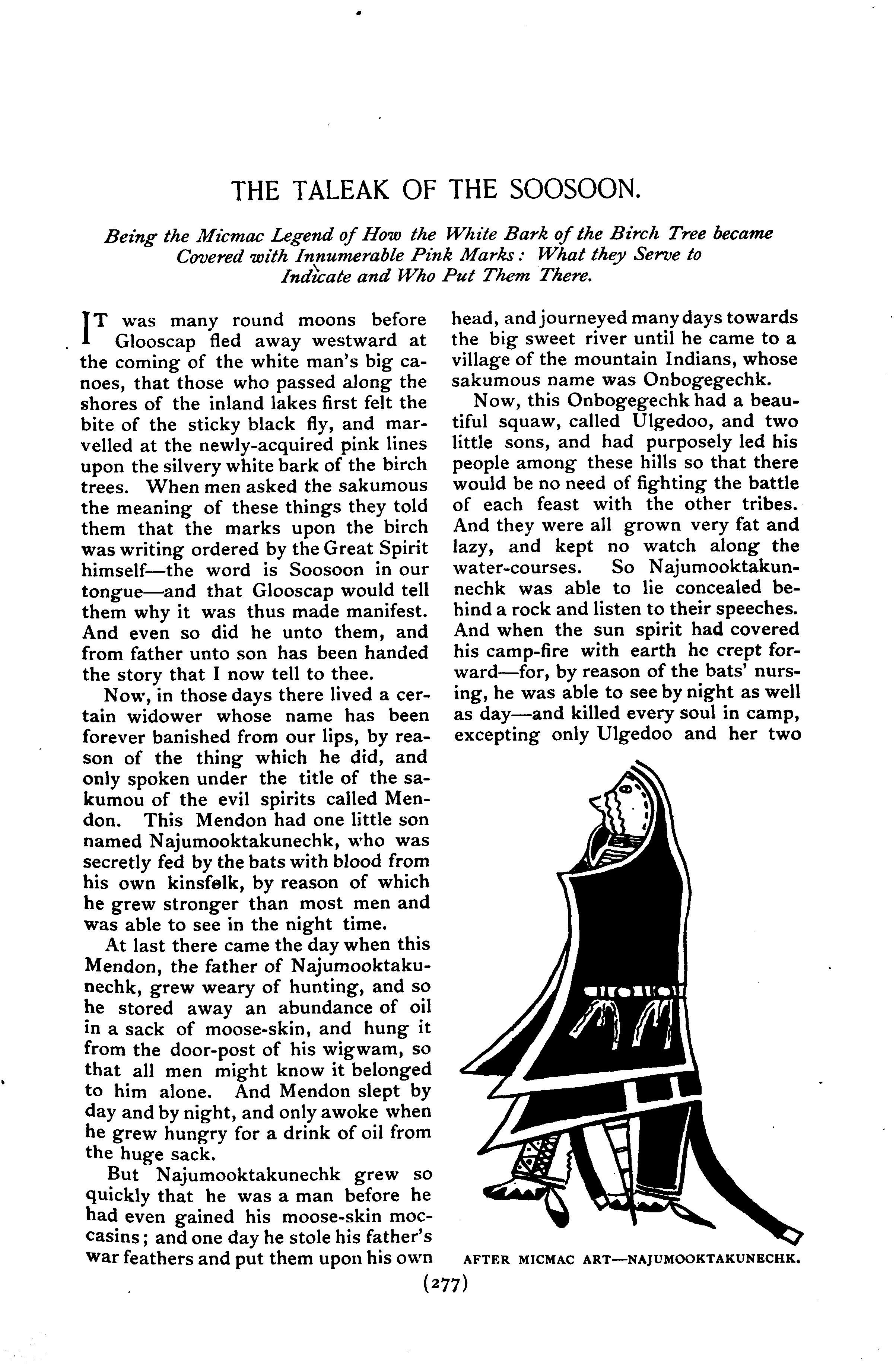 THE TALEAK OF THE SOOSOON.

Being the Micmac Legend of How the White Bark of the Birch Tree became Covered with Innumerable Pink Marks: What they Serve to Indicate and Who Put Them There.

IT was many round moons before Glooscap fled away westward at the coming of the white man's big canoes, that those who passed along the shores of the inland lakes first felt the bite of the sticky black fly, and marvelled at the newly-acquired pink lines upon the silvery white bark of the birch trees. When men asked the sakumous the meaning of these things they told them that the marks upon the birch was writing ordered by the Great Spirit himself—the word is Soosoon in our tongue—and that Glooscap would tell them why it was thus made manifest. And even so did he unto them, and from father unto son has been handed the story that I now tell to thee.

Now, in those days there lived a certain widower whose name has been forever banished from our lips, by reason of the thing which he did, and only spoken under the title of the sakumou of the evil spirits called Mendon. This Mendon had one little son named Najumooktakunechk, who was secretly fed by the bats with blood from his own kinsfolk, by reason of which he grew stronger than most men and was able to see in the night time.

At last there came the day when this Mendon, the father of Najumooktakunechk, grew weary of hunting, and so he stored away an abundance of oil in a sack of moose-skin, and hung it from the door-post of his wigwam, so that all men might know it belonged to him alone. And Mendon slept by day and by night, and only awoke when he grew hungry for a drink of oil from the huge sack.

But Najumooktakunechk grew so quickly that he was a man before he had even gained his moose-skin moccasins; and one day he stole his father's war feathers and put them upon his own head, and journeyed many days towards the big sweet river until he came to a village of the mountain Indians, whose sakumous name was Onbogegechk.

Now, this Onbogegechk had a beautiful squaw, called Ulgedoo, and two little sons, and had purposely led his people among these hills so that there would be no need of fighting the battle of each feast with the other tribes. And they were all grown very fat and lazy, and kept no watch along the water-courses. So Najumooktakunnechk was able to lie concealed behind a rock and listen to their speeches. And when the sun spirit had covered his camp-fire with earth he crept forward—for, by reason of the bats' nursing, he was able to see by night as well as day—and killed every soul in camp, excepting only Ulgedoo and her two

AFTER MICMAC ART—NAJUMOOKTAKUNECHK.

(277)